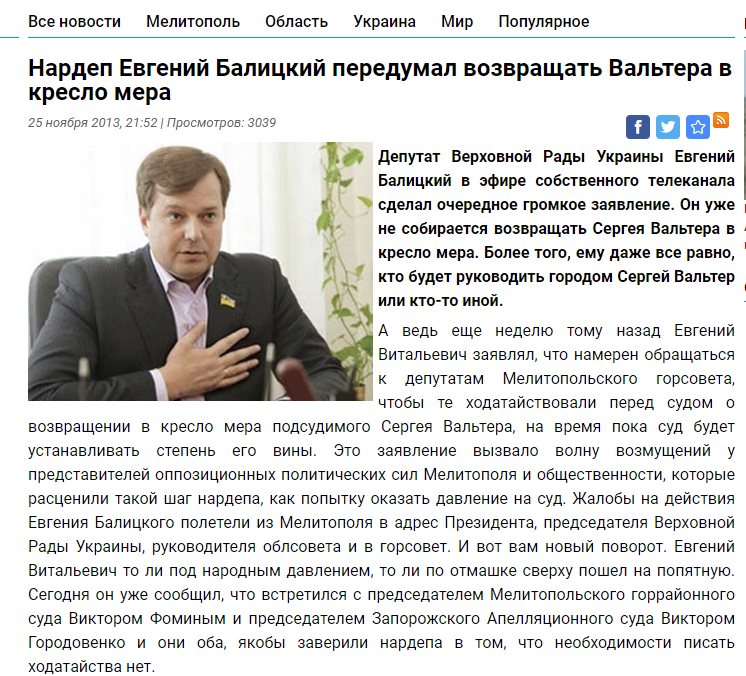 Все новости Мелитополь Область Украина Мир Популярное

Нардеп Евгений Балицкий передумал возвращать Вальтера в кресло мера

25 ноября 2013, 21:52 | Просмотров: 3039

Депутат Верховной Рады Украины Евгений Балицкий в эфире собственного телеканала сделал очередное громкое заявление. Он уже не собирается возвращать Сергея Вальтера в кресло мера. Более того, ему даже все равно, кто будет руководить городом Сергей Вальтер или кто-то иной.

А ведь еще неделю тому назад Евгений Витальевич заявлял, что намерен обращаться к депутатам Мелитопольского горсовета, чтобы те ходатайствовали перед судом о возвращении в кресло мера подсудимого Сергея Вальтера, на время пока суд будет устанавливать степень его вины. Это заявление вызвало волну возмущений у представителей оппозиционных политических сил Мелитополя и общественности, которые расценили такой шаг нардепа, как попытку оказать давление на суд. Жалобы на действия Евгения Балицкого полетели из Мелитополя в адрес Президента, председателя Верховной Рады Украины, руководителя облсовета и в горсовет. И вот вам новый поворот. Евгений Витальевич то ли под народным давлением, то ли по отмашке сверху пошел на попятную. Сегодня он уже сообщил, что встретился с председателем Мелитопольского горрайонного суда Виктором Фоминым и председателем Запорожского Апелляционного суда Виктором Городовенко и они оба, якобы заверили нардепа в том, что необходимости писать ходатайства нет.